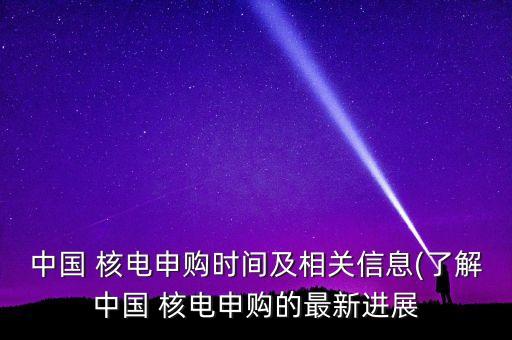 中国 核电申购时间及相关信息(了解中国 核电申购的最新进展